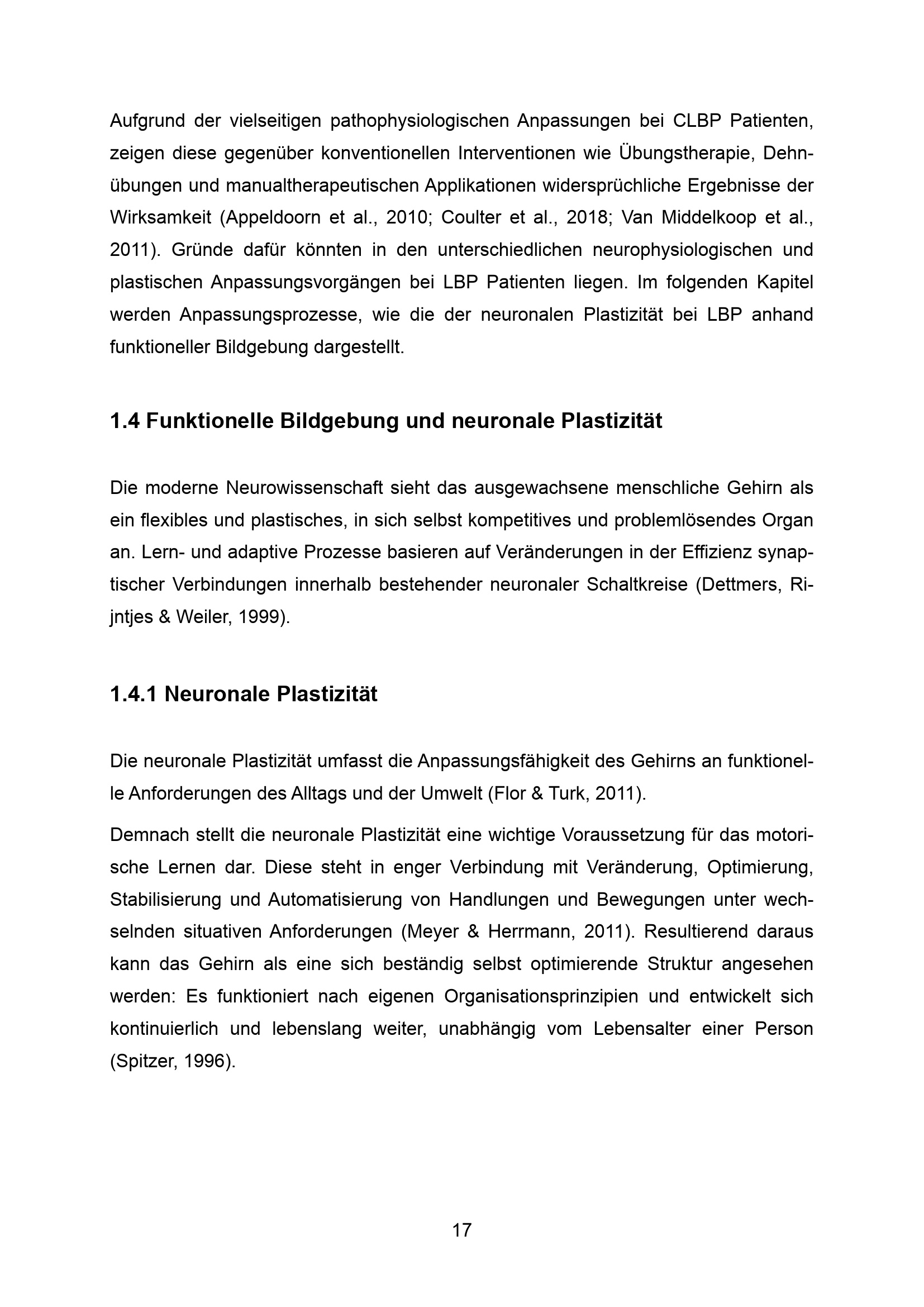 Aufgrund der vielseitigen pathophysiologischen Anpassungen bei CLBP Patienten, zeigen diese gegenüber konventionellen Interventionen wie Übungstherapie, Dehnübungen und manualtherapeutischen Applikationen widersprüchliche Ergebnisse der Wirksamkeit (Appeldoorn et al., 2010; Coulter et al., 2018; Van Middelkoop et al., 2011). Gründe dafür könnten in den unterschiedlichen neurophysiologischen und plastischen Anpassungsvorgängen bei LBP Patienten liegen. Im folgenden Kapitel werden Anpassungsprozesse, wie die der neuronalen Plastizität bei LBP anhand funktioneller Bildgebung dargestellt.

1.4 Funktionelle Bildgebung und neuronale Plastizität

Die moderne Neurowissenschaft sieht das ausgewachsene menschliche Gehirn als ein flexibles und plastisches, in sich selbst kompetitives und problemlösendes Organ an. Lern- und adaptive Prozesse basieren auf Veränderungen in der Effizienz synaptischer Verbindungen innerhalb bestehender neuronaler Schaltkreise (Dettmers, Rijntjes & Weiler, 1999).

1.4.1 Neuronale Plastizität

Die neuronale Plastizität umfasst die Anpassungsfähigkeit des Gehirns an funktionelle Anforderungen des Alltags und der Umwelt (Flor & Turk, 2011).

Demnach stellt die neuronale Plastizität eine wichtige Voraussetzung für das motorische Lernen dar. Diese steht in enger Verbindung mit Veränderung, Optimierung, Stabilisierung und Automatisierung von Handlungen und Bewegungen unter wechselnden situativen Anforderungen (Meyer & Herrmann, 2011). Resultierend daraus kann das Gehirn als eine sich beständig selbst optimierende Struktur angesehen werden: Es funktioniert nach eigenen Organisationsprinzipien und entwickelt sich kontinuierlich und lebenslang weiter, unabhängig vom Lebensalter einer Person (Spitzer, 1996).

17